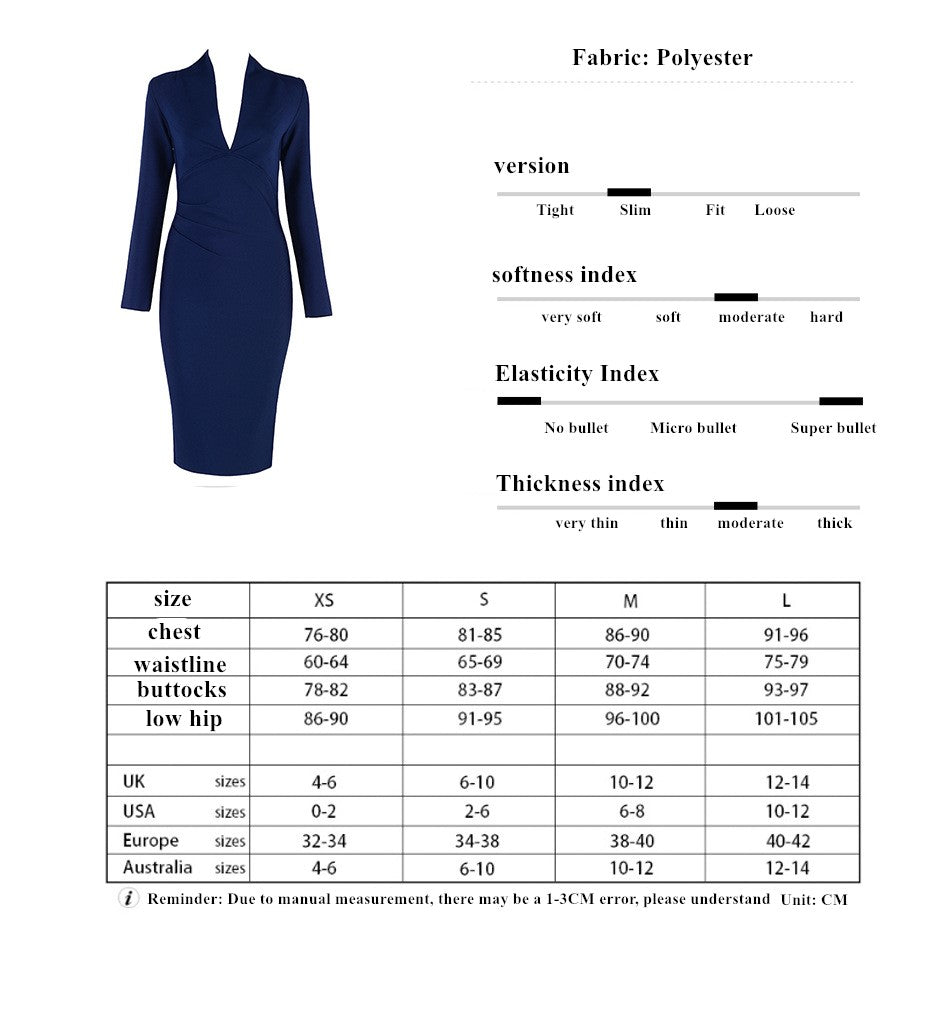 Fabric: Polyester

version
Tight Slim Fit Loose

softness index
very soft soft moderate hard

Elasticity Index
No bullet Micro bullet Super bullet

Thickness index
very thin thin moderate thick

| size | XS | S | M | L |
|---|---|---|---|---|
| chest | 76-80 | 81-85 | 86-90 | 91-96 |
| waistline | 60-64 | 65-69 | 70-74 | 75-79 |
| buttocks | 78-82 | 83-87 | 88-92 | 93-97 |
| low hip | 86-90 | 91-95 | 96-100 | 101-105 |
| | | | | |
| UK sizes | 4-6 | 6-10 | 10-12 | 12-14 |
| USA sizes | 0-2 | 2-6 | 6-8 | 10-12 |
| Europe sizes | 32-34 | 34-38 | 38-40 | 40-42 |
| Australia sizes | 4-6 | 6-10 | 10-12 | 12-14 |

i Reminder: Due to manual measurement, there may be a 1-3CM error, please understand Unit: CM